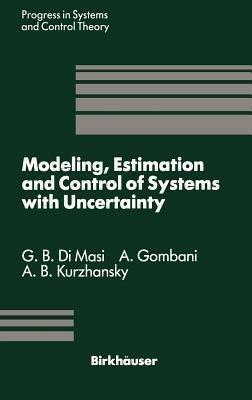 Progress in Systems and Control Theory

Modeling, Estimation and Control of Systems with Uncertainty

G. B. Di Masi A. Gombani
A. B. Kurzhansky

Birkhäuser